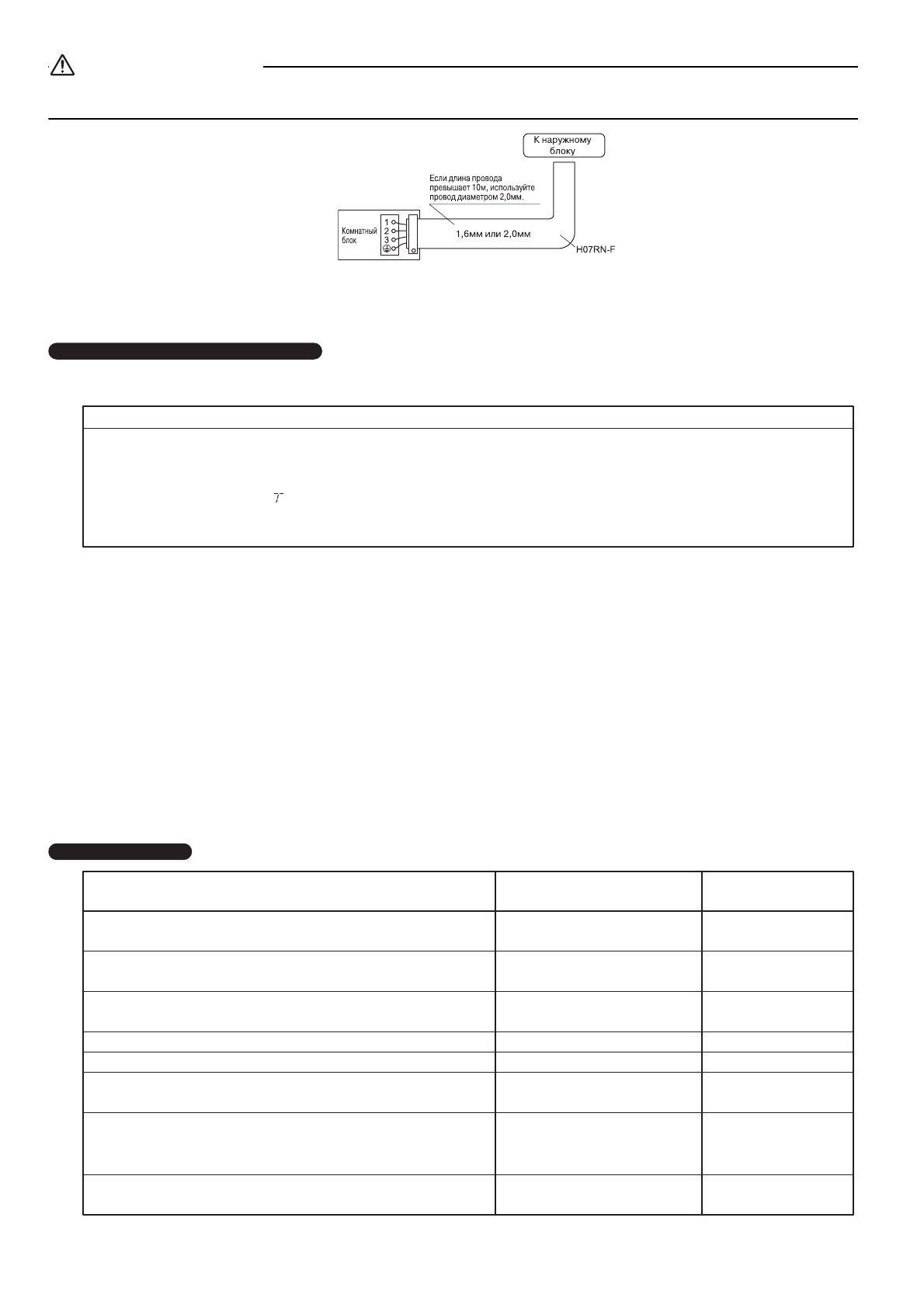 К наружному блоку

Если длина провода превышает 10м, используйте провод диаметром 2,0мм.

Комнатный блок

1
2
3

1,6мм или 2,0мм

H07RN-F